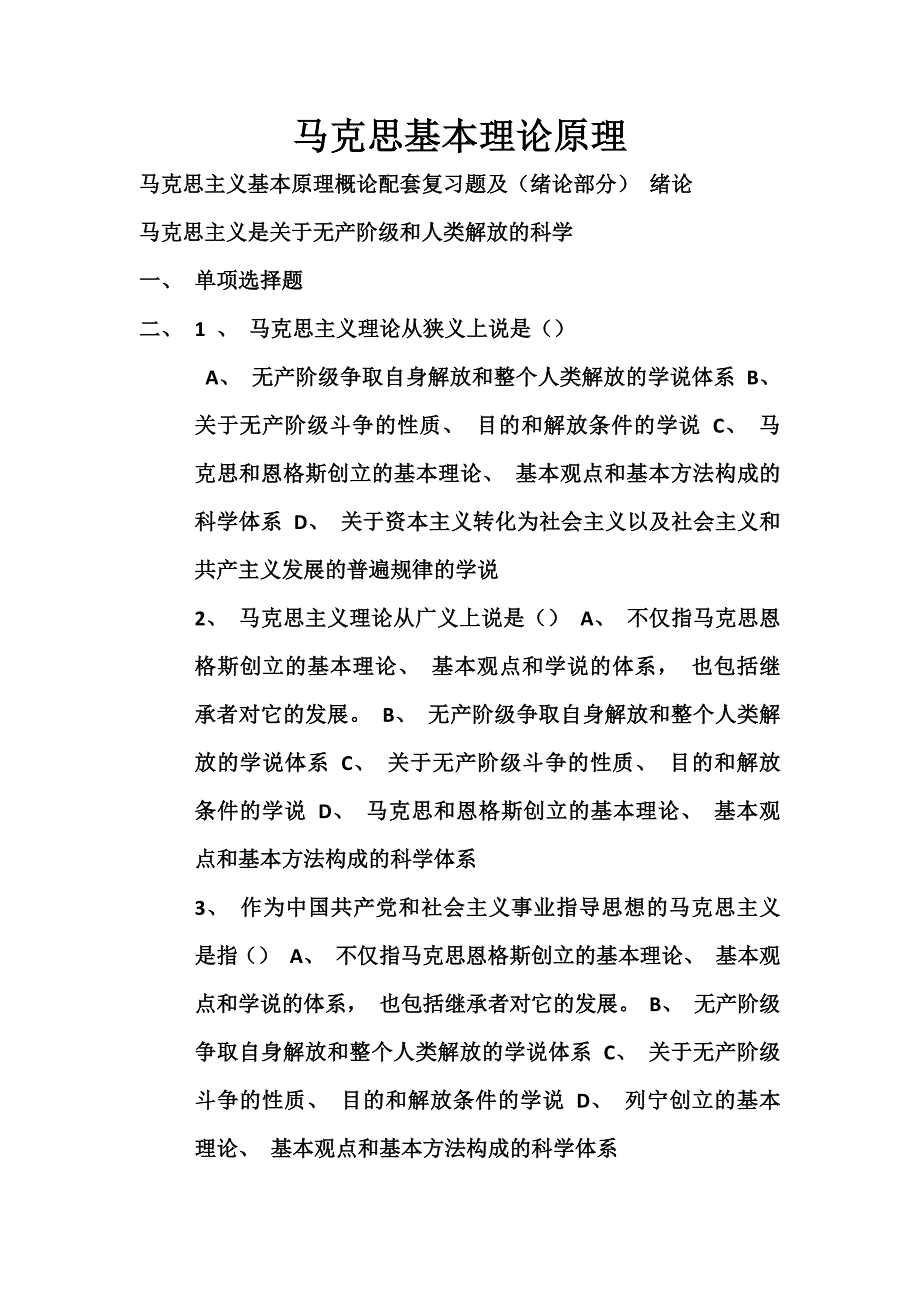 马克思基本理论原理

马克思主义基本原理概论配套复习题及（绪论部分） 绪论

马克思主义是关于无产阶级和人类解放的科学

一、 单项选择题

二、 1 、 马克思主义理论从狭义上说是（）

A、 无产阶级争取自身解放和整个人类解放的学说体系 B、 关于无产阶级斗争的性质、 目的和解放条件的学说 C、 马克思和恩格斯创立的基本理论、 基本观点和基本方法构成的科学体系 D、 关于资本主义转化为社会主义以及社会主义和共产主义发展的普遍规律的学说

2、 马克思主义理论从广义上说是（） A、 不仅指马克思恩格斯创立的基本理论、 基本观点和学说的体系， 也包括继承者对它的发展。 B、 无产阶级争取自身解放和整个人类解放的学说体系 C、 关于无产阶级斗争的性质、 目的和解放条件的学说 D、 马克思和恩格斯创立的基本理论、 基本观点和基本方法构成的科学体系

3、 作为中国共产党和社会主义事业指导思想的马克思主义是指（） A、 不仅指马克思恩格斯创立的基本理论、 基本观点和学说的体系， 也包括继承者对它的发展。 B、 无产阶级争取自身解放和整个人类解放的学说体系 C、 关于无产阶级斗争的性质、 目的和解放条件的学说 D、 列宁创立的基本理论、 基本观点和基本方法构成的科学体系